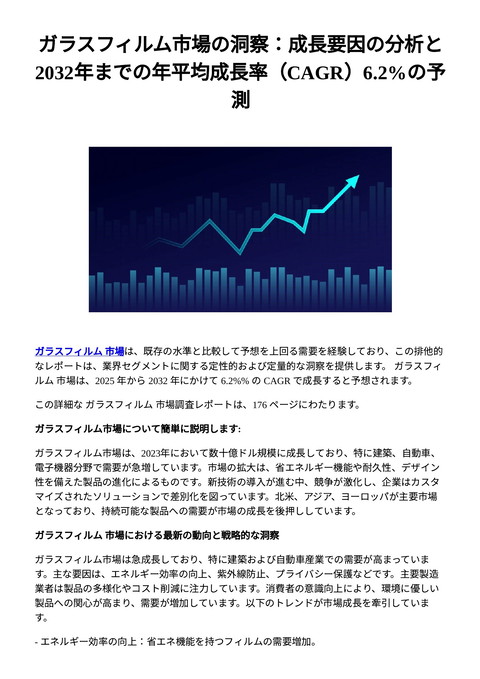 ガラスフィルム市場の洞察：成長要因の分析と2032年までの年平均成長率（CAGR）6.2%の予測

ガラスフィルム 市場は、既存の水準と比較して予想を上回る需要を経験しており、この排他的なレポートは、業界セグメントに関する定性的および定量的な洞察を提供します。 ガラスフィルム 市場は、2025 年から 2032 年にかけて 6.2%% の CAGR で成長すると予想されます。

この詳細な ガラスフィルム 市場調査レポートは、176 ページにわたります。

ガラスフィルム市場について簡単に説明します:

ガラスフィルム市場は、2023年において数十億ドル規模に成長しており、特に建築、自動車、電子機器分野で需要が急増しています。市場の拡大は、省エネルギー機能や耐久性、デザイン性を備えた製品の進化によるものです。新技術の導入が進む中、競争が激化し、企業はカスタマイズされたソリューションで差別化を図っています。北米、アジア、ヨーロッパが主要市場となっており、持続可能な製品への需要が市場の成長を後押ししています。

ガラスフィルム 市場における最新の動向と戦略的な洞察

ガラスフィルム市場は急成長しており、特に建築および自動車産業での需要が高まっています。主な要因は、エネルギー効率の向上、紫外線防止、プライバシー保護などです。主要製造業者は製品の多様化やコスト削減に注力しています。消費者の意識向上により、環境に優しい製品への関心が高まり、需要が増加しています。以下のトレンドが市場成長を牽引しています。

- エネルギー効率の向上：省エネ機能を持つフィルムの需要増加。